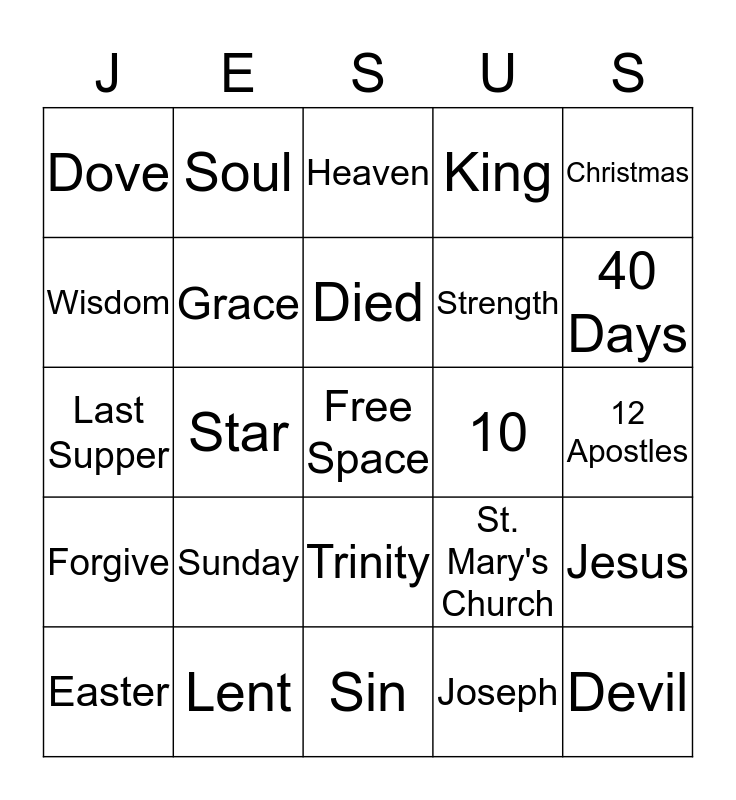 | J | E | S | U | S |
|---|---|---|---|---|
| Dove | Soul | Heaven | King | Christmas |
| Wisdom | Grace | Died | Strength | 40 Days |
| Last Supper | Star | Free Space | 10 | 12 Apostles |
| Forgive | Sunday | Trinity | St. Mary's Church | Jesus |
| Easter | Lent | Sin | Joseph | Devil |